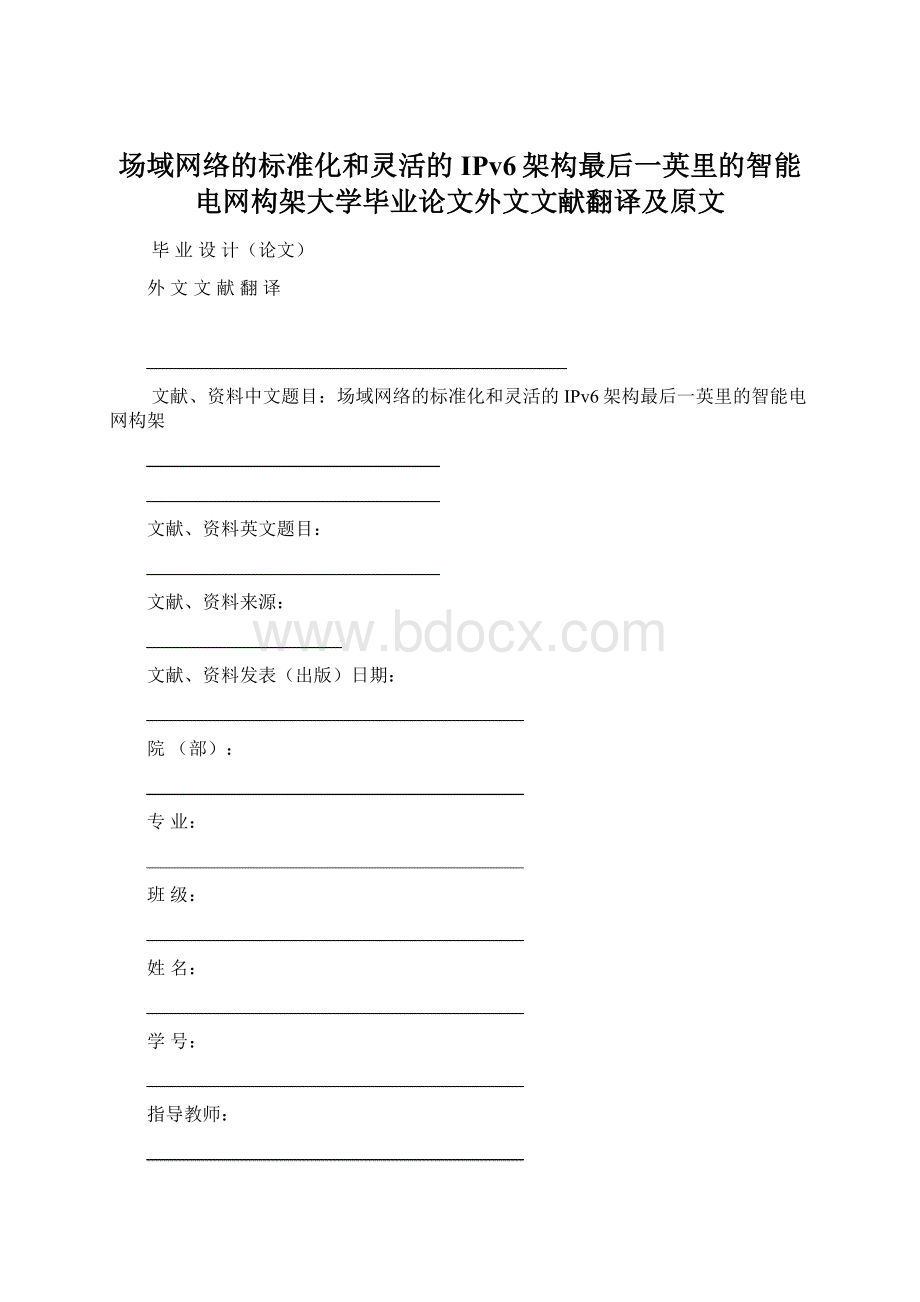 场域网络的标准化和灵活的IPv6架构最后一英里的智能电网构架大学毕业论文外文文献翻译及原文

毕 业 设 计（论文）

外 文 文 献 翻 译

文献、资料中文题目：场域网络的标准化和灵活的IPv6架构最后一英里的智能电网构架

文献、资料英文题目：

文献、资料来源：

www.bdocx.com

文献、资料发表（出版）日期：

院 （部）：

专 业：

班 级：

姓 名：

学 号：

指导教师：